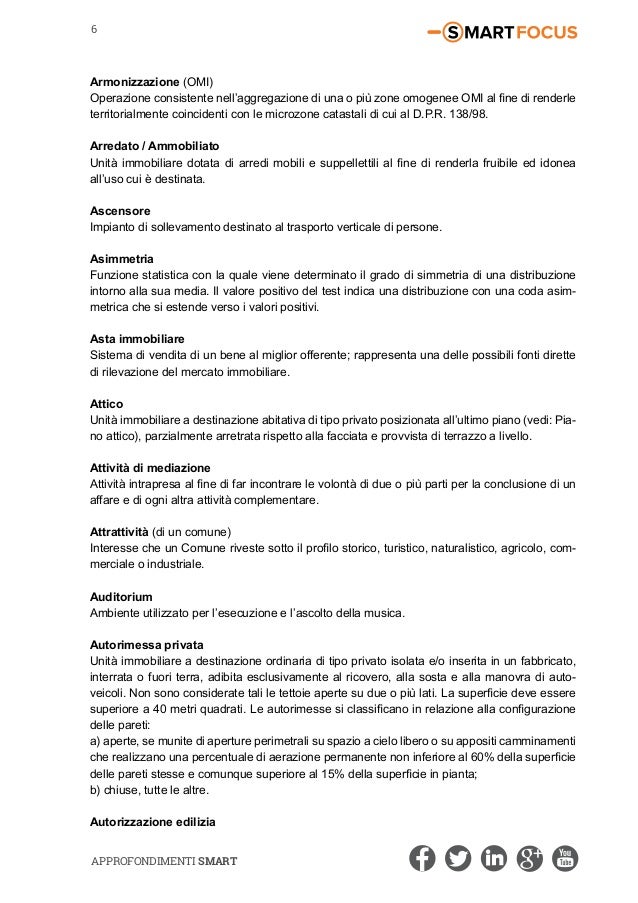 6

SMART FOCUS

**Armonizzazione** (OMI)
Operazione consistente nell'aggregazione di una o più zone omogenee OMI al fine di renderle territorialmente coincidenti con le microzone catastali di cui al D.P.R. 138/98.

**Arredato / Ammobiliato**
Unità immobiliare dotata di arredi mobili e suppellettili al fine di renderla fruibile ed idonea all'uso cui è destinata.

**Ascensore**
Impianto di sollevamento destinato al trasporto verticale di persone.

**Asimmetria**
Funzione statistica con la quale viene determinato il grado di simmetria di una distribuzione intorno alla sua media. Il valore positivo del test indica una distribuzione con una coda asimmetrica che si estende verso i valori positivi.

**Asta immobiliare**
Sistema di vendita di un bene al miglior offerente; rappresenta una delle possibili fonti dirette di rilevazione del mercato immobiliare.

**Attico**
Unità immobiliare a destinazione abitativa di tipo privato posizionata all'ultimo piano (vedi: Piano attico), parzialmente arretrata rispetto alla facciata e provvista di terrazzo a livello.

**Attività di mediazione**
Attività intrapresa al fine di far incontrare le volontà di due o più parti per la conclusione di un affare e di ogni altra attività complementare.

**Attrattività** (di un comune)
Interesse che un Comune riveste sotto il profilo storico, turistico, naturalistico, agricolo, commerciale o industriale.

**Auditorium**
Ambiente utilizzato per l'esecuzione e l'ascolto della musica.

**Autorimessa privata**
Unità immobiliare a destinazione ordinaria di tipo privato isolata e/o inserita in un fabbricato, interrata o fuori terra, adibita esclusivamente al ricovero, alla sosta e alla manovra di autoveicoli. Non sono considerate tali le tettoie aperte su due o più lati. La superficie deve essere superiore a 40 metri quadrati. Le autorimesse si classificano in relazione alla configurazione delle pareti:
a) aperte, se munite di aperture perimetrali su spazio a cielo libero o su appositi camminamenti che realizzano una percentuale di aerazione permanente non inferiore al 60% della superficie delle pareti stesse e comunque superiore al 15% della superficie in pianta;
b) chiuse, tutte le altre.

**Autorizzazione edilizia**

APPROFONDIMENTI SMART

You Tube